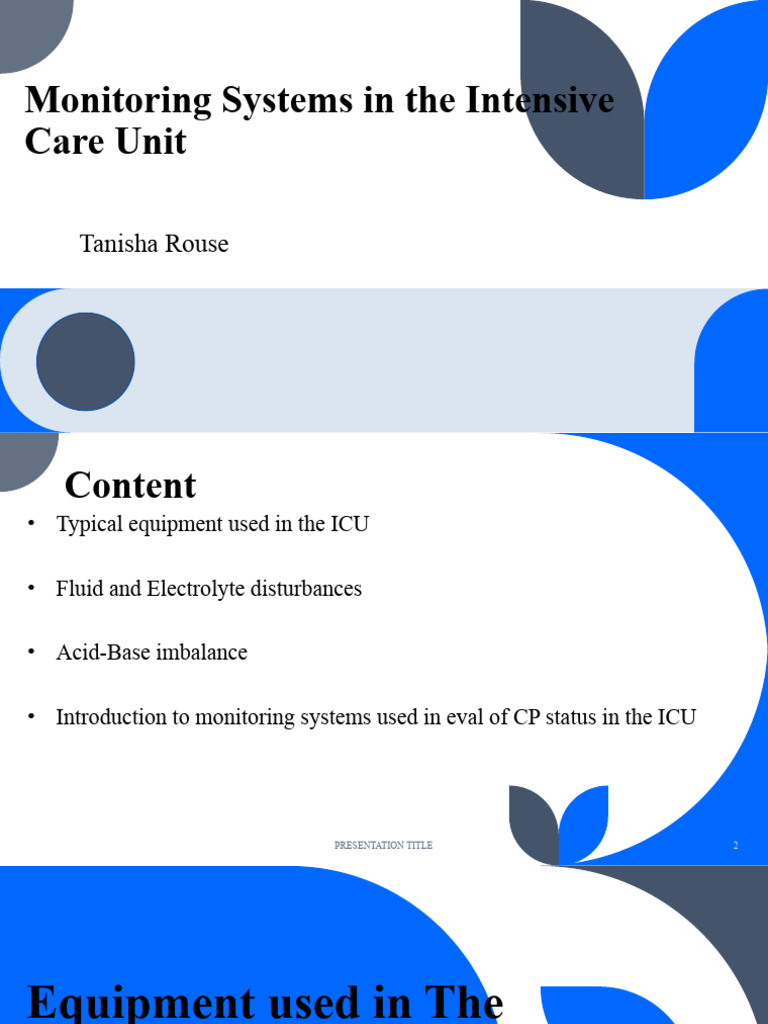 Monitoring Systems in the Intensive Care Unit

Tanisha Rouse

Content

• Typical equipment used in the ICU

• Fluid and Electrolyte disturbances

• Acid-Base imbalance

• Introduction to monitoring systems used in eval of CP status in the ICU

PRESENTATION TITLE

2

Equipment used in The